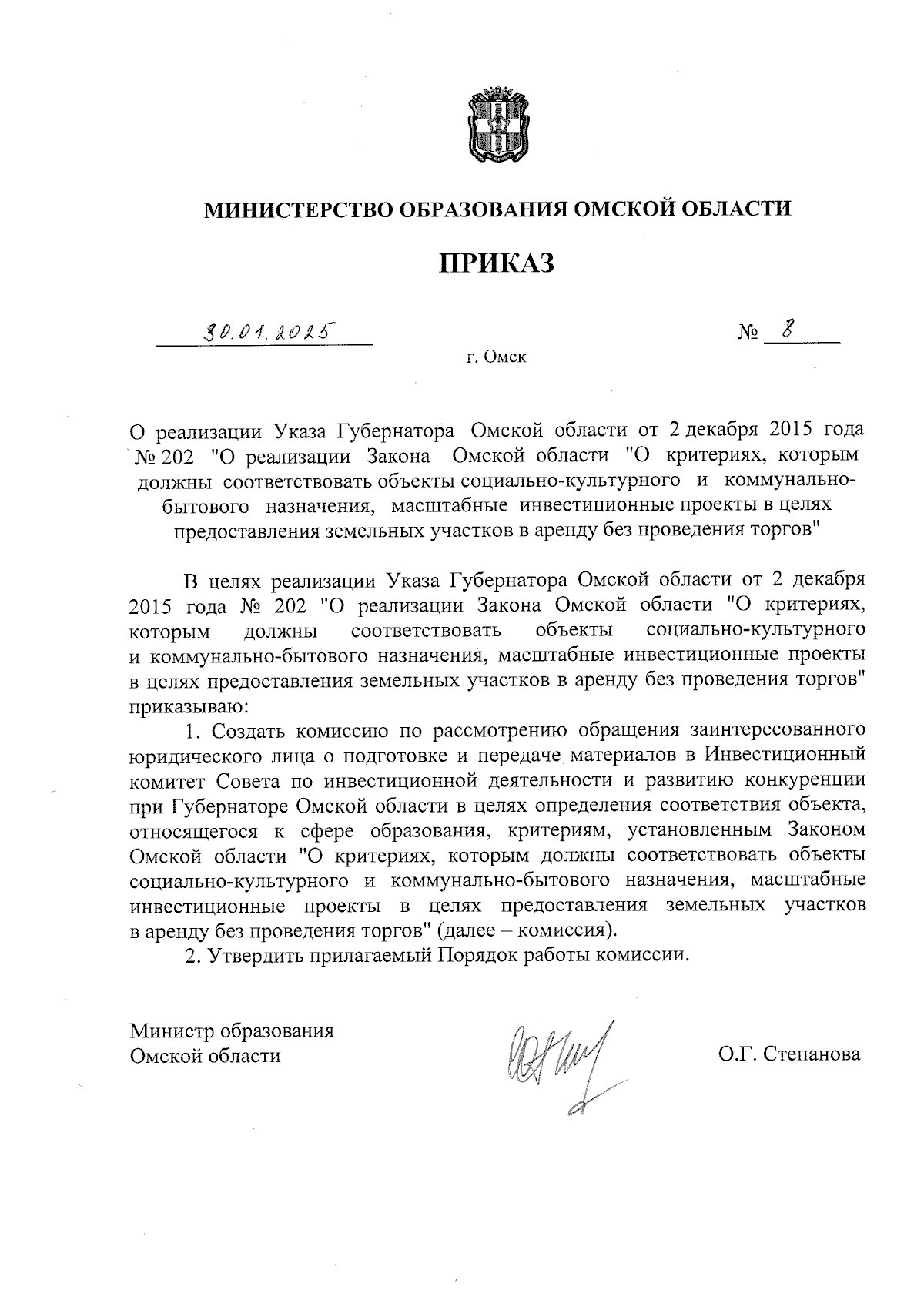 МИНИСТЕРСТВО ОБРАЗОВАНИЯ ОМСКОЙ ОБЛАСТИ

ПРИКАЗ

30.01.2025

№ 8

г. Омск

О реализации Указа Губернатора Омской области от 2 декабря 2015 года № 202 "О реализации Закона Омской области "О критериях, которым должны соответствовать объекты социально-культурного и коммунально-бытового назначения, масштабные инвестиционные проекты в целях предоставления земельных участков в аренду без проведения торгов"

В целях реализации Указа Губернатора Омской области от 2 декабря 2015 года № 202 "О реализации Закона Омской области "О критериях, которым должны соответствовать объекты социально-культурного и коммунально-бытового назначения, масштабные инвестиционные проекты в целях предоставления земельных участков в аренду без проведения торгов" приказываю:

1. Создать комиссию по рассмотрению обращения заинтересованного юридического лица о подготовке и передаче материалов в Инвестиционный комитет Совета по инвестиционной деятельности и развитию конкуренции при Губернаторе Омской области в целях определения соответствия объекта, относящегося к сфере образования, критериям, установленным Законом Омской области "О критериях, которым должны соответствовать объекты социально-культурного и коммунально-бытового назначения, масштабные инвестиционные проекты в целях предоставления земельных участков в аренду без проведения торгов" (далее – комиссия).

2. Утвердить прилагаемый Порядок работы комиссии.

Министр образования
Омской области

О.Г. Степанова